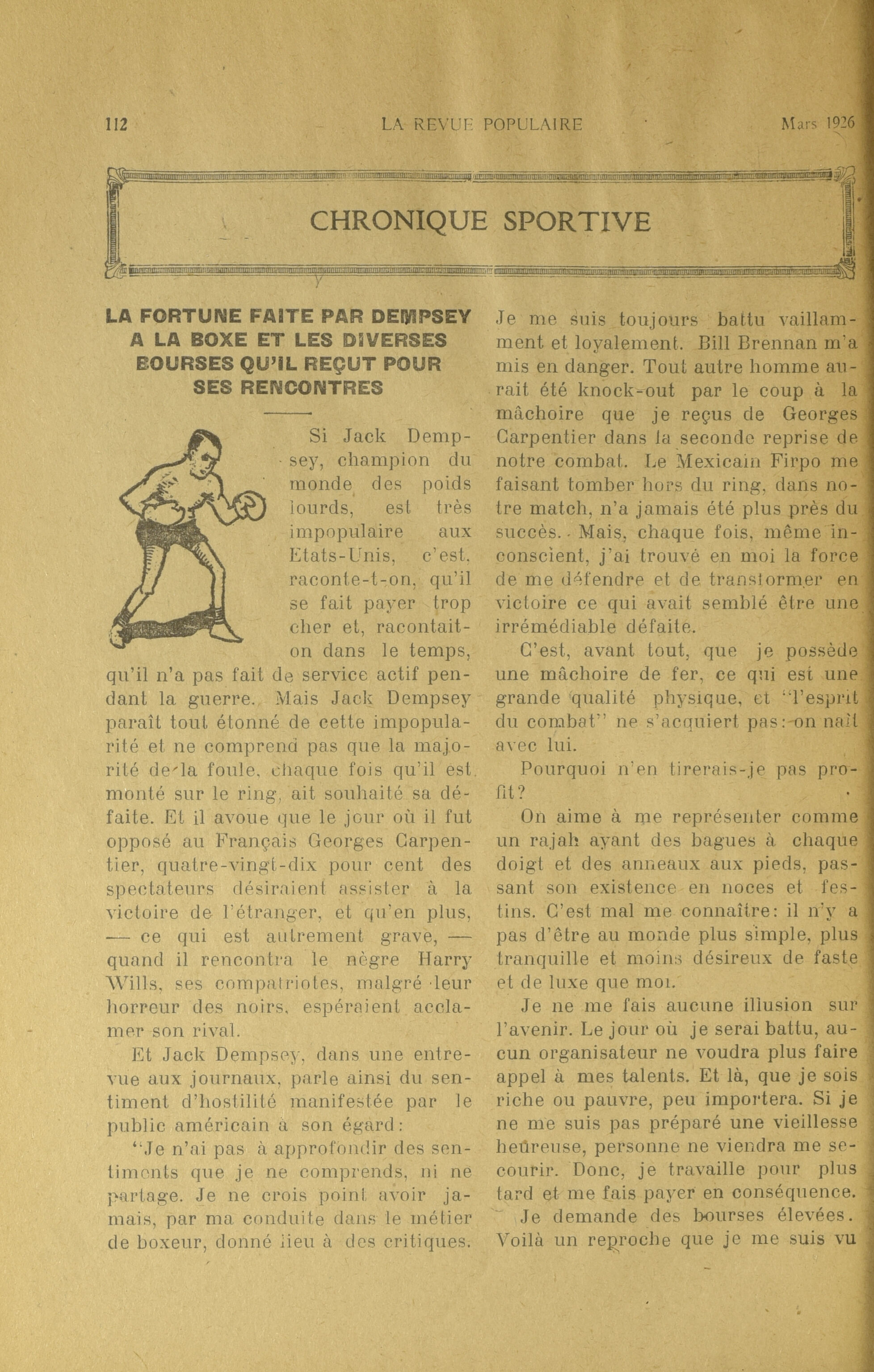 112 LA REVUE POPULAIRE Mars 1926

CHRONIQUE SPORTIVE

LA FORTUNE FAITE PAR DEMPSEY A LA BOXE ET LES DIVERSES BOURSES QU'IL REÇUT POUR SES RENCONTRES

Si Jack Dempsey, champion du monde des poids lourds, est très impopulaire aux Etats-Unis, c'est, raconte-t-on, qu'il se fait payer trop cher et, racontait-on dans le temps, qu'il n'a pas fait de service actif pendant la guerre. Mais Jack Dempsey paraît tout étonné de cette impopularité et ne comprend pas que la majorité de la foule, chaque fois qu'il est monté sur le ring, ait souhaité sa défaite. Et il avoue que le jour où il fut opposé au Français Georges Carpentier, quatre-vingt-dix pour cent des spectateurs désiraient assister à la victoire de l'étranger, et qu'en plus, — ce qui est autrement grave, — quand il rencontra le nègre Harry Wills, ses compatriotes, malgré leur horreur des noirs, espéraient acclamer son rival.

Et Jack Dempsey, dans une entrevue aux journaux, parle ainsi du sentiment d'hostilité manifestée par le public américain à son égard:

"Je n'ai pas à approfondir des sentiments que je ne comprends, ni ne partage. Je ne crois point avoir jamais, par ma conduite dans le métier de boxeur, donné lieu à des critiques. Je me suis toujours battu vaillamment et loyalement. Bill Brennan m'a mis en danger. Tout autre homme aurait été knock-out par le coup à la mâchoire que je reçus de Georges Carpentier dans la seconde reprise de notre combat. Le Mexicain Firpo me faisant tomber hors du ring, dans notre match, n'a jamais été plus près du succès. Mais, chaque fois, même inconscient, j'ai trouvé en moi la force de me défendre et de transformer en victoire ce qui avait semblé être une irrémédiable défaite.

C'est, avant tout, que je possède une mâchoire de fer, ce qui est une grande qualité physique, et "l'esprit du combat" ne s'acquiert pas: on naît avec lui.

Pourquoi n'en tirerais-je pas profit?

On aime à me représenter comme un rajah ayant des bagues à chaque doigt et des anneaux aux pieds, passant son existence en noces et festins. C'est mal me connaître: il n'y a pas d'être au monde plus simple, plus tranquille et moins désireux de faste et de luxe que moi.

Je ne me fais aucune illusion sur l'avenir. Le jour où je serai battu, aucun organisateur ne voudra plus faire appel à mes talents. Et là, que je sois riche ou pauvre, peu importera. Si je ne me suis pas préparé une vieillesse heureuse, personne ne viendra me secourir. Donc, je travaille pour plus tard et me fais payer en conséquence.

Je demande des bourses élevées. Voilà un reproche que je me suis vu